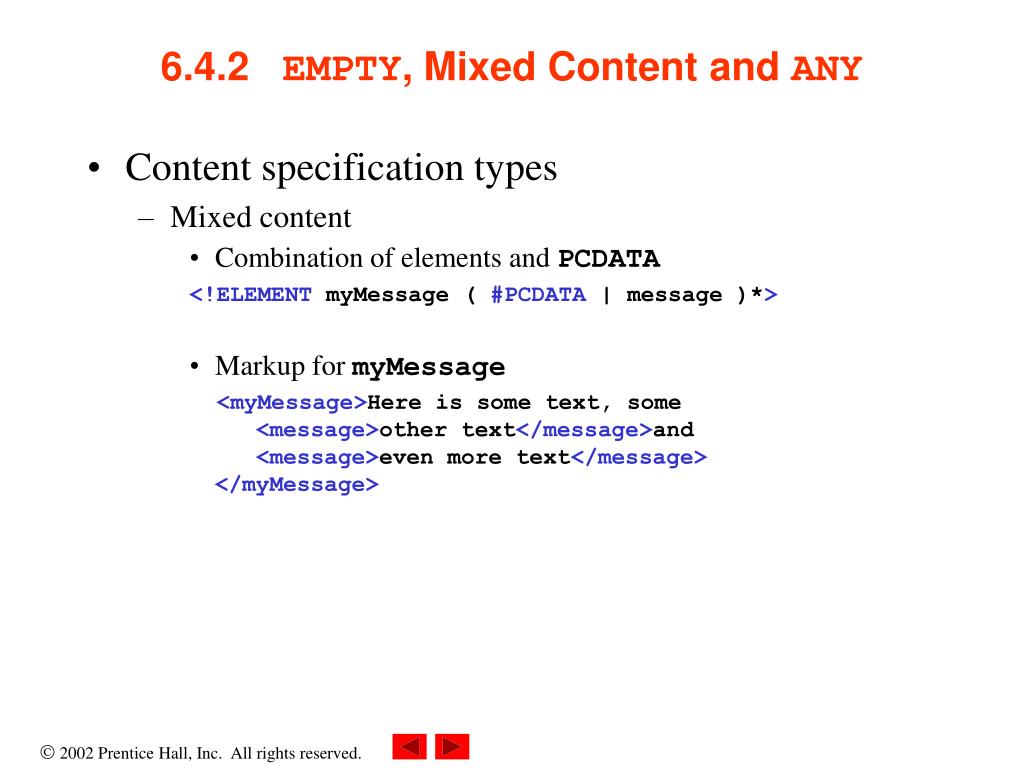 6.4.2 EMPTY, Mixed Content and ANY

• Content specification types

– Mixed content

• Combination of elements and PCDATA

<!ELEMENT myMessage ( #PCDATA | message )*>

• Markup for myMessage

<myMessage>Here is some text, some
<message>other text</message>and
<message>even more text</message>
</myMessage>

© 2002 Prentice Hall, Inc. All rights reserved.